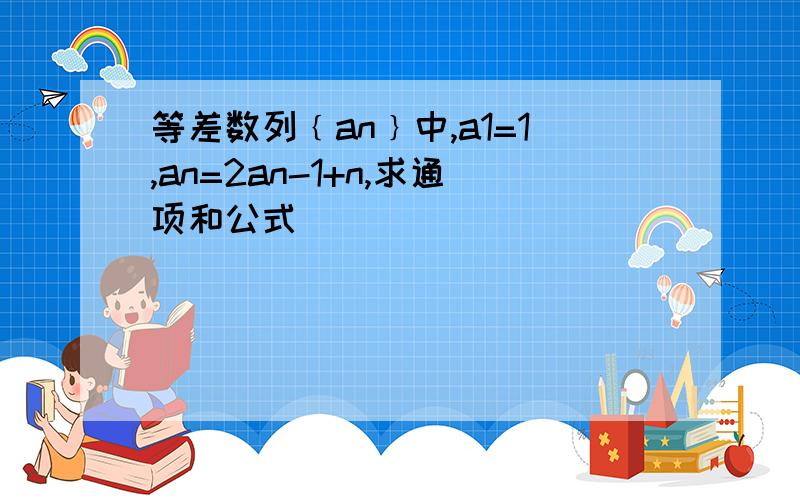 等差数列﹛an﹜中,a1=1,an=2an-1+n,求通项和公式